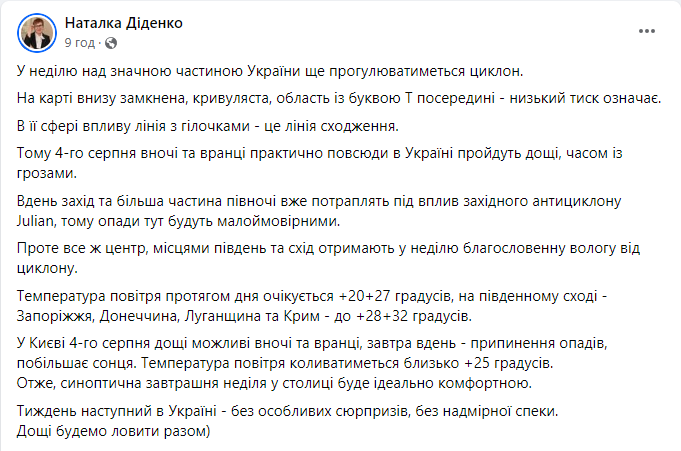 Наталка Діденко
9 год · 

У неділю над значною частиною України ще прогулюватиметься циклон.

На карті внизу замкнена, кривуляста, область із буквою Т посередині - низький тиск означає.

В її сфері впливу лінія з гілочками - це лінія сходження.

Тому 4-го серпня вночі та вранці практично повсюди в Україні пройдуть дощі, часом із грозами.

Вдень захід та більша частина півночі вже потраплять під вплив західного антициклону Julian, тому опади тут будуть малоймовірними.

Проте все ж центр, місцями південь та схід отримають у неділю благословенну вологу від циклону.

Температура повітря протягом дня очікується +20+27 градусів, на південному сході - Запоріжжя, Донеччина, Луганщина та Крим - до +28+32 градусів.

У Києві 4-го серпня дощі можливі вночі та вранці, завтра вдень - припинення опадів, побільшає сонця. Температура повітря коливатиметься близько +25 градусів.
Отже, синоптична завтрашня неділя у столиці буде ідеально комфортною.

Тиждень наступний в Україні - без особливих сюрпризів, без надмірної спеки.
Дощі будемо ловити разом)